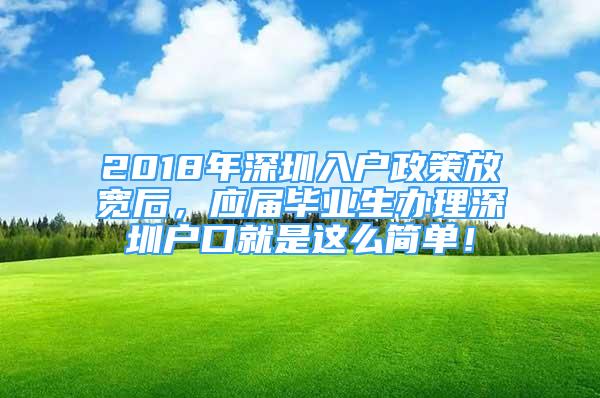 2018年深圳入户政策放宽后，应届毕业生办理深圳户口就是这么简单！